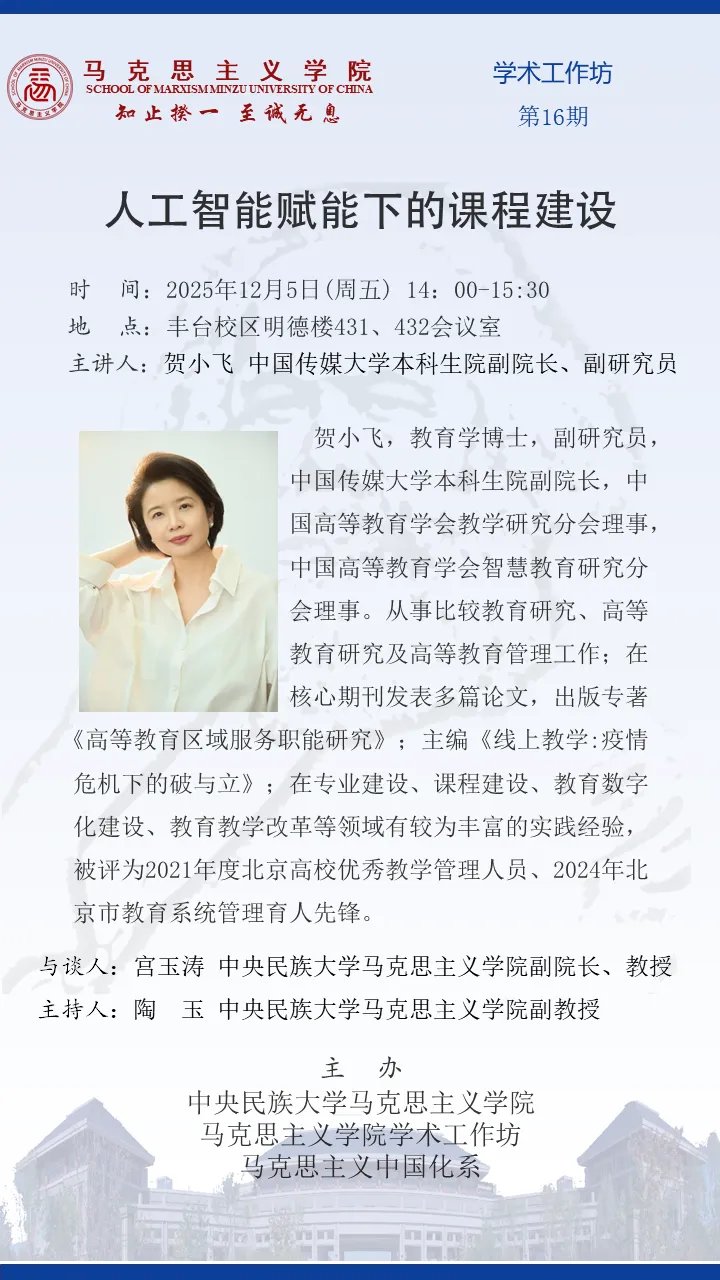 马克思主义学院
SCHOOL OF MARXISM MINZU UNIVERSITY OF CHINA
知止揆一 至诚无息

学术工作坊
第16期

人工智能赋能下的课程建设

时　间：2025年12月5日(周五) 14：00-15:30
地　点：丰台校区明德楼431、432会议室
主讲人：贺小飞　中国传媒大学本科生院副院长、副研究员

贺小飞，教育学博士，副研究员，中国传媒大学本科生院副院长，中国高等教育学会教学研究分会理事，中国高等教育学会智慧教育研究分会理事。从事比较教育研究、高等教育研究及高等教育管理工作；在核心期刊发表多篇论文，出版专著《高等教育区域服务职能研究》；主编《线上教学:疫情危机下的破与立》；在专业建设、课程建设、教育数字化建设、教育教学改革等领域有较为丰富的实践经验，被评为2021年度北京高校优秀教学管理人员、2024年北京市教育系统管理育人先锋。

与谈人：宫玉涛　中央民族大学马克思主义学院副院长、教授
主持人：陶　玉　中央民族大学马克思主义学院副教授

主　办
中央民族大学马克思主义学院
马克思主义学院学术工作坊
马克思主义中国化系